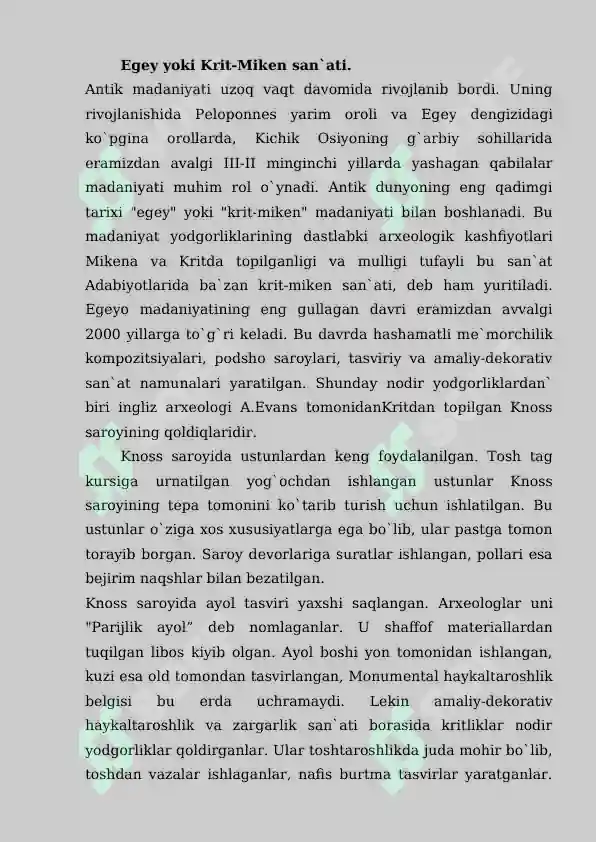 Egey yoki Krit-Miken san`ati.

Antik madaniyati uzoq vaqt davomida rivojlanib bordi. Uning rivojlanishida Peloponnes yarim oroli va Egey dengizidagi ko`pgina orollarda, Kichik Osiyoning g`arbiy sohillarida eramizdan avalgi III-II minginchi yillarda yashagan qabilalar madaniyati muhim rol o`ynadi. Antik dunyoning eng qadimgi tarixi "egey" yoki "krit-miken" madaniyati bilan boshlanadi. Bu madaniyat yodgorliklarining dastlabki arxeologik kashfiyotlari Mikena va Kritda topilganligi va mulligi tufayli bu san`at Adabiyotlarida ba`zan krit-miken san`ati, deb ham yuritiladi. Egeyo madaniyatining eng gullagan davri eramizdan avvalgi 2000 yillarga to`g`ri keladi. Bu davrda hashamatli me`morchilik kompozitsiyalari, podsho saroylari, tasviriy va amaliy-dekorativ san`at namunalari yaratilgan. Shunday nodir yodgorliklardan` biri ingliz arxeologi A.Evans tomonidanKritdan topilgan Knoss saroyining qoldiqlaridir.

Knoss saroyida ustunlardan keng foydalanilgan. Tosh tag kursiga urnatilgan yog`ochdan ishlangan ustunlar Knoss saroyining tepa tomonini ko`tarib turish uchun ishlatilgan. Bu ustunlar o`ziga xos xususiyatlarga ega bo`lib, ular pastga tomon torayib borgan. Saroy devorlariga suratlar ishlangan, pollari esa bejirim naqshlar bilan bezatilgan.

Knoss saroyida ayol tasviri yaxshi saqlangan. Arxeologlar uni "Parijlik ayol" deb nomlaganlar. U shaffof materiallardan tuqilgan libos kiyib olgan. Ayol boshi yon tomonidan ishlangan, kuzi esa old tomondan tasvirlangan, Monumental haykaltaroshlik belgisi bu erda uchramaydi. Lekin amaliy-dekorativ haykaltaroshlik va zargarlik san`ati borasida kritliklar nodir yodgorliklar qoldirganlar. Ular toshtaroshlikda juda mohir bo`lib, toshdan vazalar ishlaganlar, nafis burtma tasvirlar yaratganlar.